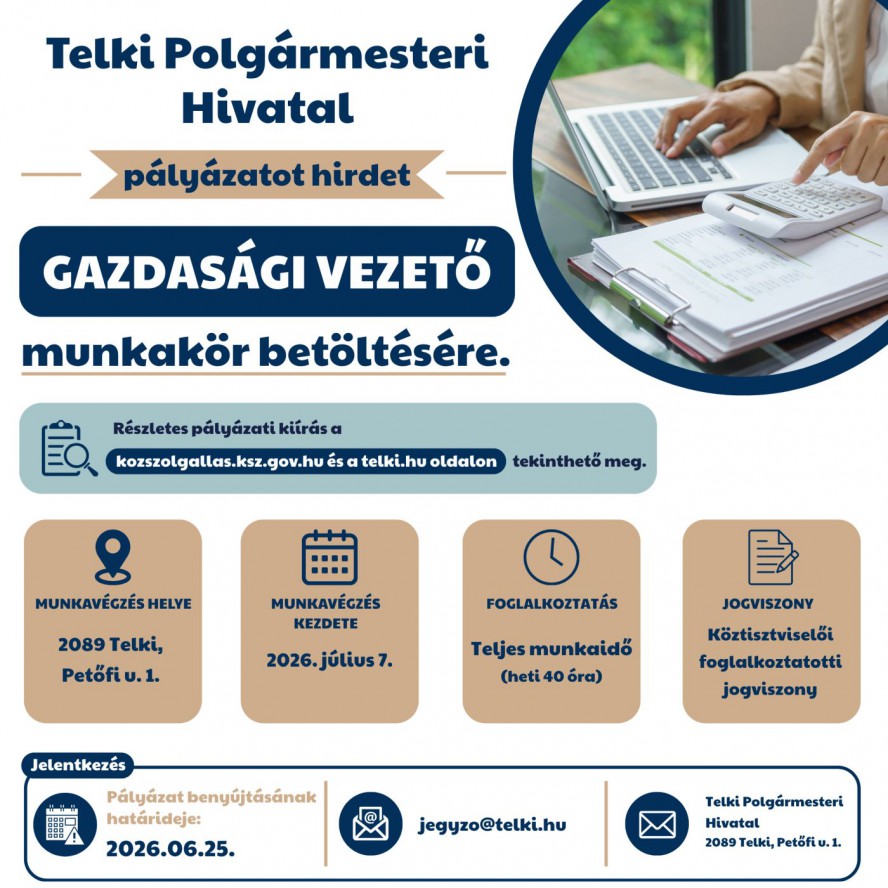 Telki Polgármesteri Hivatal

pályázatot hirdet

GAZDASÁGI VEZETŐ

munkakör betöltésére.

Részletes pályázati kiírás a kozszolgallas.ksz.gov.hu és a telki.hu oldalon tekinthető meg.

MUNKAVÉGZÉS HELYE
2089 Telki, Petőfi u. 1.

MUNKAVÉGZÉS KEZDETE
2026. július 7.

FOGLALKOZTATÁS
Teljes munkaidő
(heti 40 óra)

JOGVISZONY
Köztisztviselői foglalkoztatotti jogviszony

Jelentkezés

Pályázat benyújtásának határideje:
2026.06.25.

jegyzo@telki.hu

Telki Polgármesteri Hivatal
2089 Telki, Petőfi u. 1.